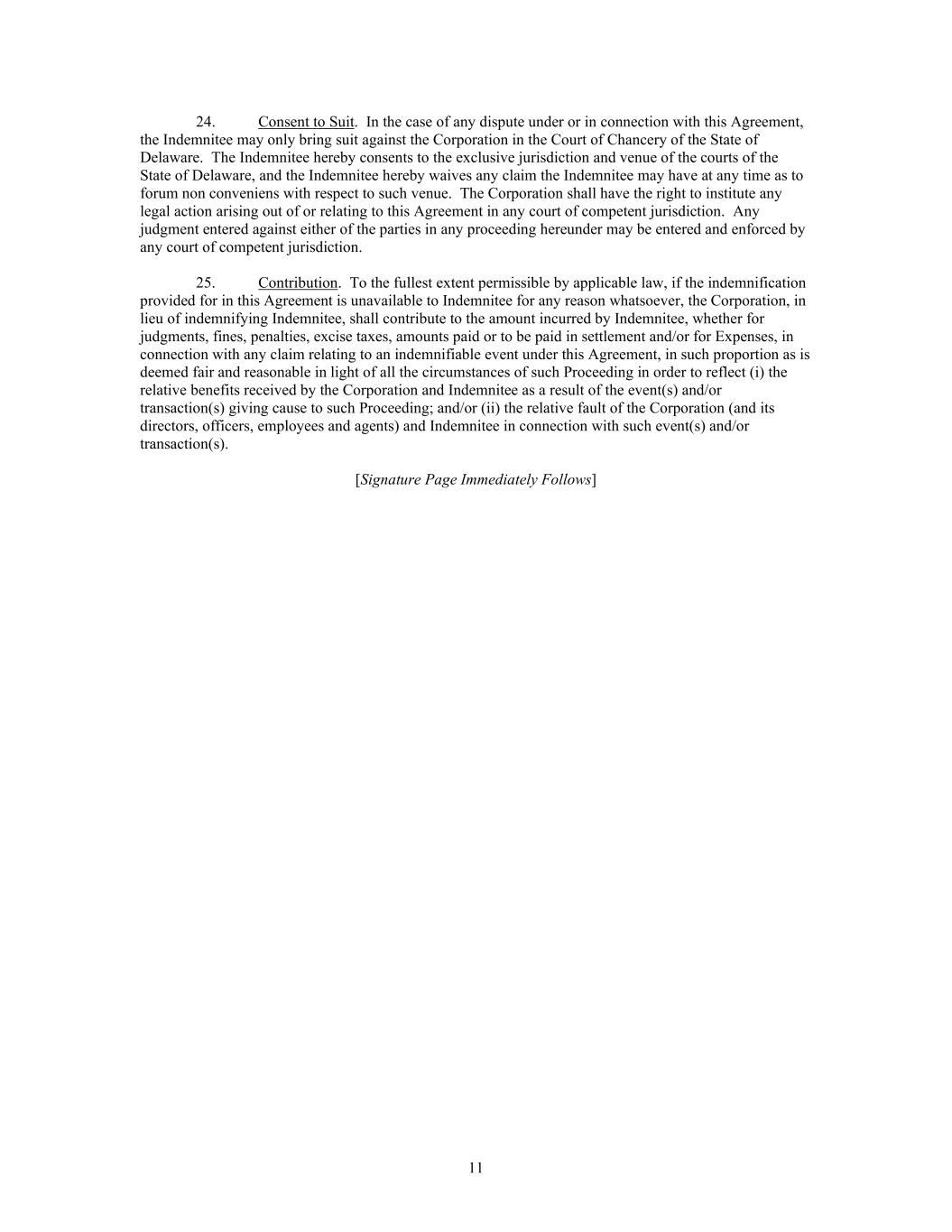 24. Consent to Suit. In the case of any dispute under or in connection with this Agreement, the Indemnitee may only bring suit against the Corporation in the Court of Chancery of the State of Delaware. The Indemnitee hereby consents to the exclusive jurisdiction and venue of the courts of the State of Delaware, and the Indemnitee hereby waives any claim the Indemnitee may have at any time as to forum non conveniens with respect to such venue. The Corporation shall have the right to institute any legal action arising out of or relating to this Agreement in any court of competent jurisdiction. Any judgment entered against either of the parties in any proceeding hereunder may be entered and enforced by any court of competent jurisdiction.

25. Contribution. To the fullest extent permissible by applicable law, if the indemnification provided for in this Agreement is unavailable to Indemnitee for any reason whatsoever, the Corporation, in lieu of indemnifying Indemnitee, shall contribute to the amount incurred by Indemnitee, whether for judgments, fines, penalties, excise taxes, amounts paid or to be paid in settlement and/or for Expenses, in connection with any claim relating to an indemnifiable event under this Agreement, in such proportion as is deemed fair and reasonable in light of all the circumstances of such Proceeding in order to reflect (i) the relative benefits received by the Corporation and Indemnitee as a result of the event(s) and/or transaction(s) giving cause to such Proceeding; and/or (ii) the relative fault of the Corporation (and its directors, officers, employees and agents) and Indemnitee in connection with such event(s) and/or transaction(s).

[Signature Page Immediately Follows]

11